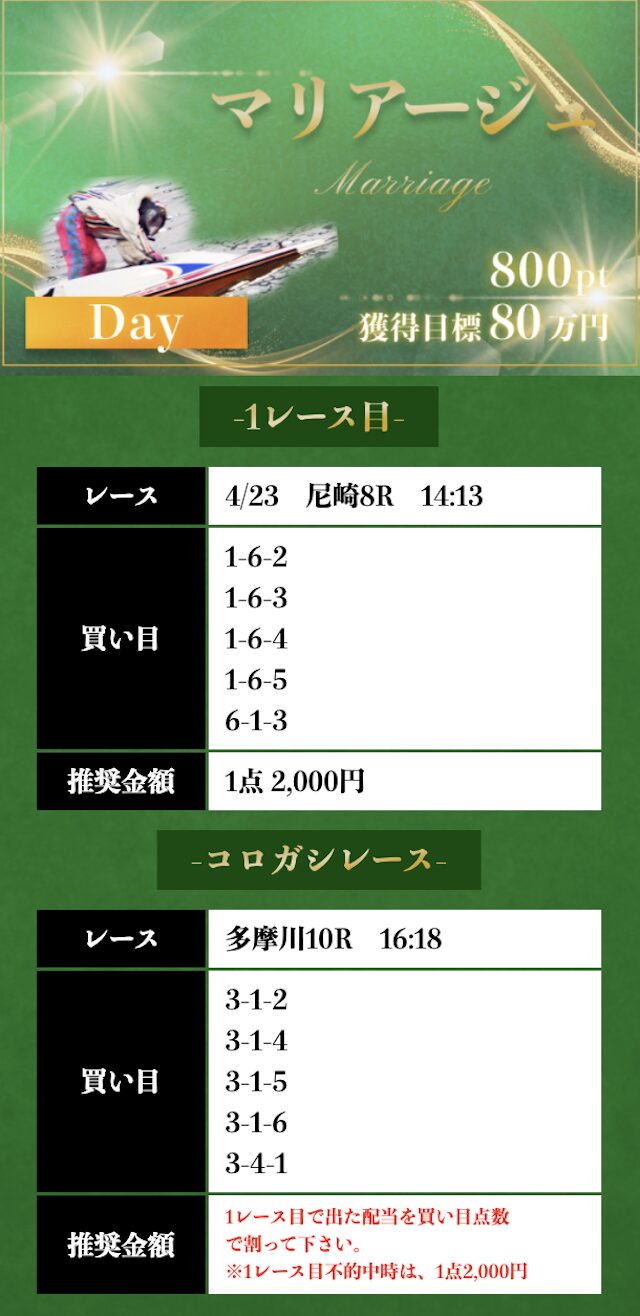 マリアージュ
Marriage
Day
800pt
獲得目標 80万円

-1レース目-

| レース | 4/23　尼崎8R　14:13 |
|---|---|
| 買い目 | 1-6-2<br>1-6-3<br>1-6-4<br>1-6-5<br>6-1-3 |
| 推奨金額 | 1点 2,000円 |

-コロガシレース-

| レース | 多摩川10R　16:18 |
|---|---|
| 買い目 | 3-1-2<br>3-1-4<br>3-1-5<br>3-1-6<br>3-4-1 |
| 推奨金額 | 1レース目で出た配当を買い目点数で割って下さい。<br>※1レース目不的中時は、1点2,000円 |